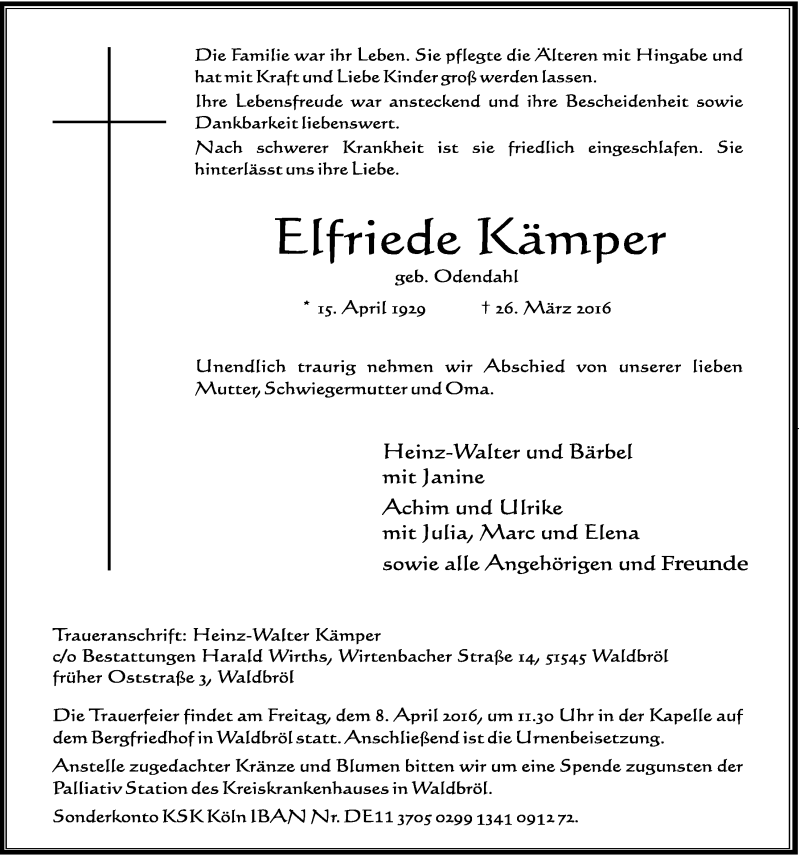 Die Familie war ihr Leben. Sie pflegte die Älteren mit Hingabe und hat mit Kraft und Liebe Kinder groß werden lassen.

Ihre Lebensfreude war ansteckend und ihre Bescheidenheit sowie Dankbarkeit liebenswert.

Nach schwerer Krankheit ist sie friedlich eingeschlafen. Sie hinterlässt uns ihre Liebe.

Elfriede Kämper

geb. Odendahl

* 15. April 1929 † 26. März 2016

Unendlich traurig nehmen wir Abschied von unserer lieben Mutter, Schwiegermutter und Oma.

Heinz-Walter und Bärbel
mit Janine

Achim und Ulrike
mit Julia, Marc und Elena

sowie alle Angehörigen und Freunde

Traueranschrift: Heinz-Walter Kämper
c/o Bestattungen Harald Wirths, Wirtenbacher Straße 14, 51545 Waldbröl
früher Oststraße 3, Waldbröl

Die Trauerfeier findet am Freitag, dem 8. April 2016, um 11.30 Uhr in der Kapelle auf dem Bergfriedhof in Waldbröl statt. Anschließend ist die Urnenbeisetzung.

Anstelle zugedachter Kränze und Blumen bitten wir um eine Spende zugunsten der Palliativ Station des Kreiskrankenhauses in Waldbröl.

Sonderkonto KSK Köln IBAN Nr. DE11 3705 0299 1341 0912 72.